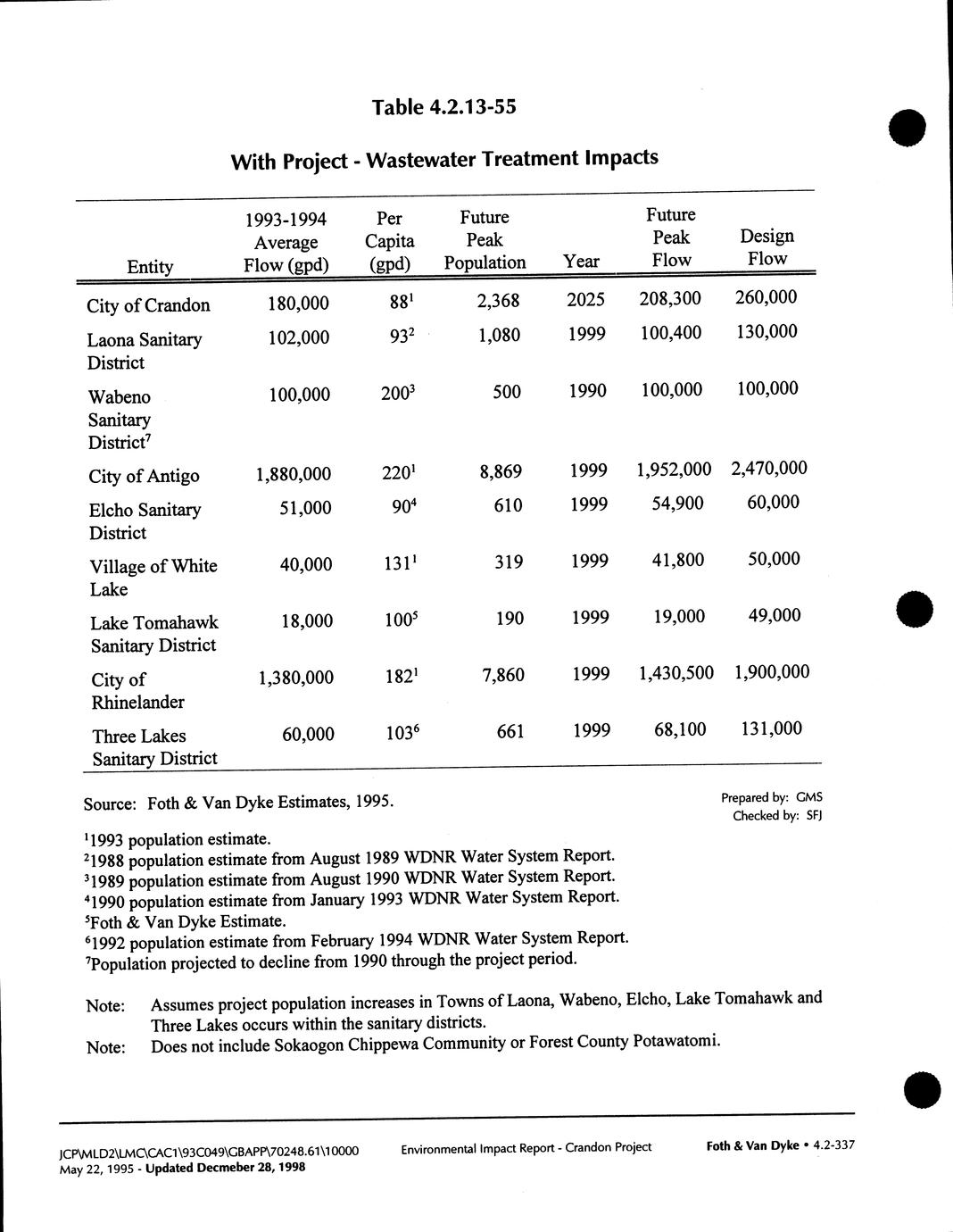 Table 4.2.13-55

With Project - Wastewater Treatment Impacts

| Entity | 1993-1994 Average Flow (gpd) | Per Capita (gpd) | Future Peak Population | Year | Future Peak Flow | Design Flow |
|---|---|---|---|---|---|---|
| City of Crandon | 180,000 | $88^1$ | 2,368 | 2025 | 208,300 | 260,000 |
| Laona Sanitary District | 102,000 | $93^2$ | 1,080 | 1999 | 100,400 | 130,000 |
| Wabeno Sanitary District$^7$ | 100,000 | $200^3$ | 500 | 1990 | 100,000 | 100,000 |
| City of Antigo | 1,880,000 | $220^1$ | 8,869 | 1999 | 1,952,000 | 2,470,000 |
| Elcho Sanitary District | 51,000 | $90^4$ | 610 | 1999 | 54,900 | 60,000 |
| Village of White Lake | 40,000 | $131^1$ | 319 | 1999 | 41,800 | 50,000 |
| Lake Tomahawk Sanitary District | 18,000 | $100^5$ | 190 | 1999 | 19,000 | 49,000 |
| City of Rhinelander | 1,380,000 | $182^1$ | 7,860 | 1999 | 1,430,500 | 1,900,000 |
| Three Lakes Sanitary District | 60,000 | $103^6$ | 661 | 1999 | 68,100 | 131,000 |

Source: Foth & Van Dyke Estimates, 1995.

Prepared by: GMS
Checked by: SFJ

$^1$1993 population estimate.
$^2$1988 population estimate from August 1989 WDNR Water System Report.
$^3$1989 population estimate from August 1990 WDNR Water System Report.
$^4$1990 population estimate from January 1993 WDNR Water System Report.
$^5$Foth & Van Dyke Estimate.
$^6$1992 population estimate from February 1994 WDNR Water System Report.
$^7$Population projected to decline from 1990 through the project period.

Note: Assumes project population increases in Towns of Laona, Wabeno, Elcho, Lake Tomahawk and Three Lakes occurs within the sanitary districts.
Note: Does not include Sokaogon Chippewa Community or Forest County Potawatomi.

JCP\MLD2\LMC\CAC1\93C049\GBAPP\70248.61\10000
May 22, 1995 - Updated Decmeber 28, 1998

Environmental Impact Report - Crandon Project

Foth & Van Dyke • 4.2-337